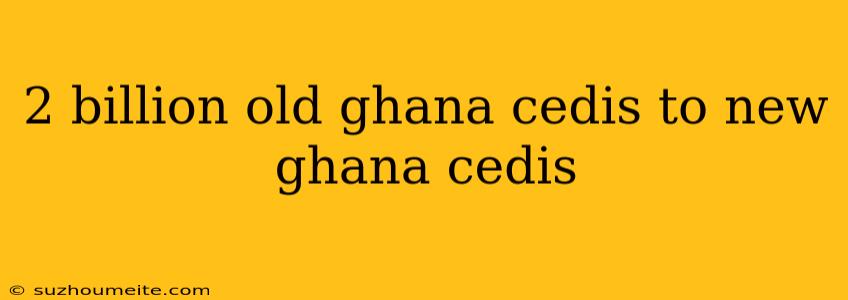 2 billion old ghana cedis to new ghana cedis

© suzhoumeite.com